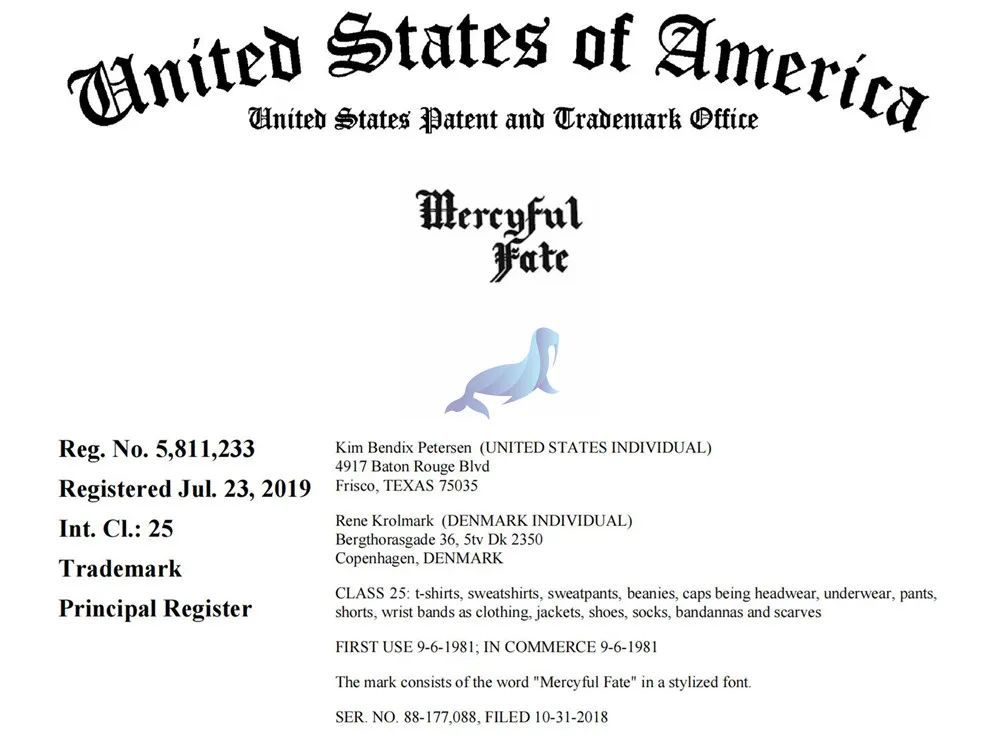 United States of America
United States Patent and Trademark Office

Mercyful Fate

Reg. No. 5,811,233
Registered Jul. 23, 2019
Int. Cl.: 25
Trademark
Principal Register

Kim Bendix Petersen (UNITED STATES INDIVIDUAL)
4917 Baton Rouge Blvd
Frisco, TEXAS 75035

Rene Krolmark (DENMARK INDIVIDUAL)
Bergthorasgade 36, 5tv Dk 2350
Copenhagen, DENMARK

CLASS 25: t-shirts, sweatshirts, sweatpants, beanies, caps being headwear, underwear, pants, shorts, wrist bands as clothing, jackets, shoes, socks, bandannas and scarves

FIRST USE 9-6-1981; IN COMMERCE 9-6-1981

The mark consists of the word "Mercyful Fate" in a stylized font.

SER. NO. 88-177,088, FILED 10-31-2018